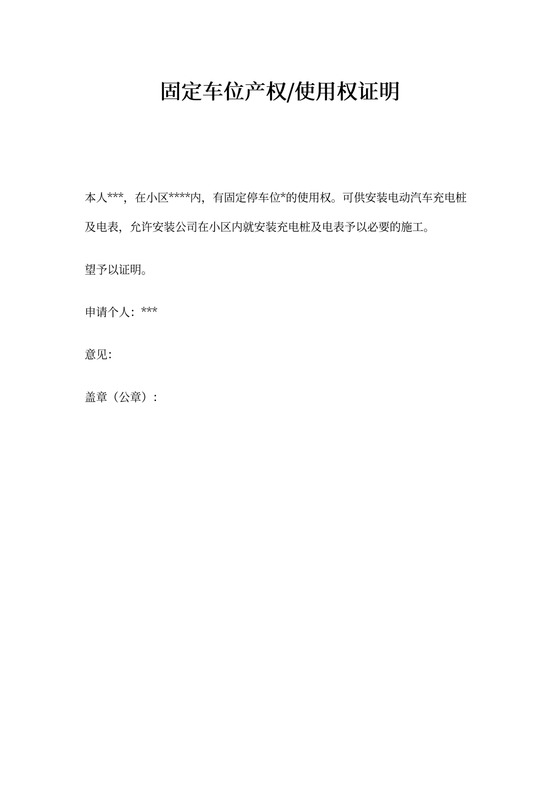 固定车位产权/使用权证明

本人***，在小区****内，有固定停车位*的使用权。可供安装电动汽车充电桩及电表，允许安装公司在小区内就安装充电桩及电表予以必要的施工。

望予以证明。

申请个人：***

意见：

盖章（公章）：